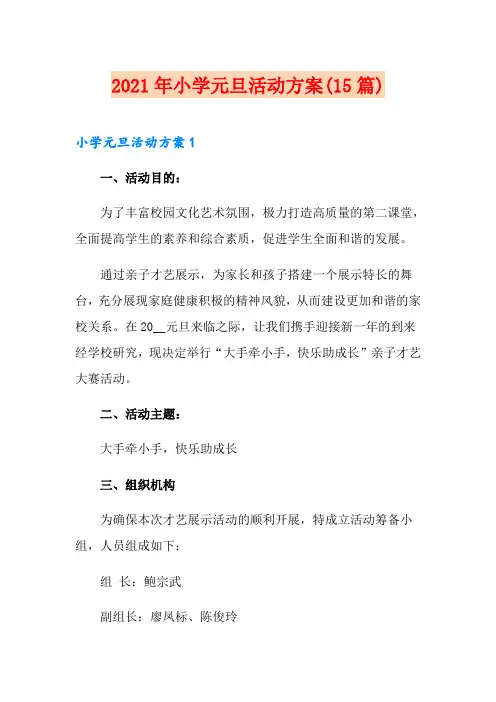 2021年小学元旦活动方案(15篇)

小学元旦活动方案1

一、活动目的：

为了丰富校园文化艺术氛围，极力打造高质量的第二课堂，全面提高学生的素养和综合素质，促进学生全面和谐的发展。

通过亲子才艺展示，为家长和孩子搭建一个展示特长的舞台，充分展现家庭健康积极的精神风貌，从而建设更加和谐的家校关系。在20__元旦来临之际，让我们携手迎接新一年的到来经学校研究，现决定举行“大手牵小手，快乐助成长”亲子才艺大赛活动。

二、活动主题：

大手牵小手，快乐助成长

三、组织机构

为确保本次才艺展示活动的顺利开展，特成立活动筹备小组，人员组成如下：

组 长：鲍宗武

副组长：廖凤标、陈俊玲